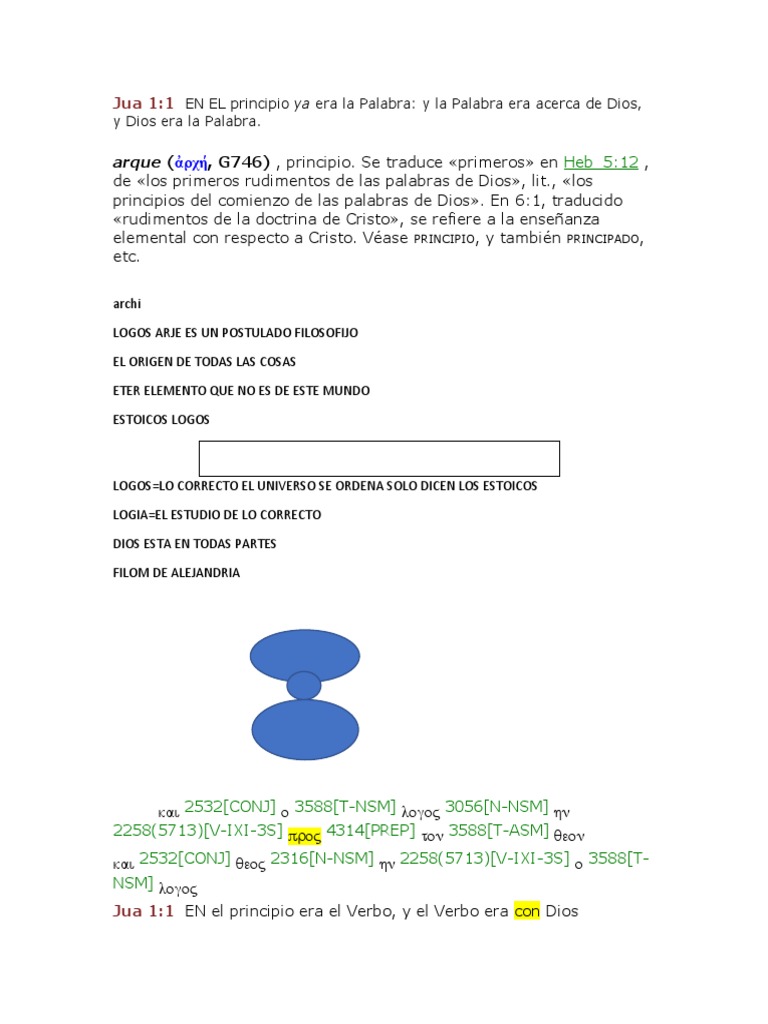 Jua 1:1 EN EL principio ya era la Palabra: y la Palabra era acerca de Dios, y Dios era la Palabra.

arque (ἀρχή, G746) , principio. Se traduce «primeros» en Heb 5:12 , de «los primeros rudimentos de las palabras de Dios», lit., «los principios del comienzo de las palabras de Dios». En 6:1, traducido «rudimentos de la doctrina de Cristo», se refiere a la enseñanza elemental con respecto a Cristo. Véase PRINCIPIO, y también PRINCIPADO, etc.

archi

LOGOS ARJE ES UN POSTULADO FILOSOFIJO

EL ORIGEN DE TODAS LAS COSAS

ETER ELEMENTO QUE NO ES DE ESTE MUNDO

ESTOICOS LOGOS

LOGOS=LO CORRECTO EL UNIVERSO SE ORDENA SOLO DICEN LOS ESTOICOS

LOGIA=EL ESTUDIO DE LO CORRECTO

DIOS ESTA EN TODAS PARTES

FILOM DE ALEJANDRIA

και 2532[CONJ] ο 3588[T-NSM] λογος 3056[N-NSM] ην 2258(5713)[V-IXI-3S] προς 4314[PREP] τον 3588[T-ASM] θεον και 2532[CONJ] θεος 2316[N-NSM] ην 2258(5713)[V-IXI-3S] ο 3588[T-NSM] λογος
Jua 1:1 EN el principio era el Verbo, y el Verbo era con Dios